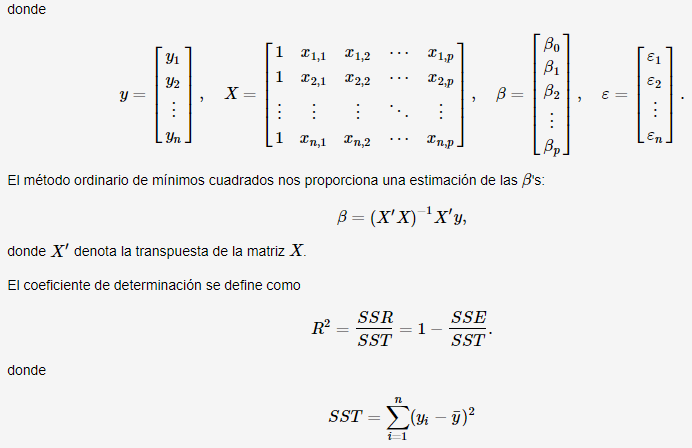 donde

$$y = \begin{bmatrix} y_1 \\ y_2 \\ \vdots \\ y_n \end{bmatrix}, \quad X = \begin{bmatrix} 1 & x_{1,1} & x_{1,2} & \cdots & x_{1,p} \\ 1 & x_{2,1} & x_{2,2} & \cdots & x_{2,p} \\ \vdots & \vdots & \vdots & \ddots & \vdots \\ 1 & x_{n,1} & x_{n,2} & \cdots & x_{n,p} \end{bmatrix}, \quad \beta = \begin{bmatrix} \beta_0 \\ \beta_1 \\ \beta_2 \\ \vdots \\ \beta_p \end{bmatrix}, \quad \varepsilon = \begin{bmatrix} \varepsilon_1 \\ \varepsilon_2 \\ \vdots \\ \varepsilon_n \end{bmatrix}.$$

El método ordinario de mínimos cuadrados nos proporciona una estimación de las $\beta$'s:

$$\beta = (X'X)^{-1}X'y,$$

donde $X'$ denota la transpuesta de la matriz $X$.

El coeficiente de determinación se define como

$$R^2 = \frac{SSR}{SST} = 1 - \frac{SSE}{SST}.$$

donde

$$SST = \sum_{i=1}^{n}(y_i - \bar{y})^2$$